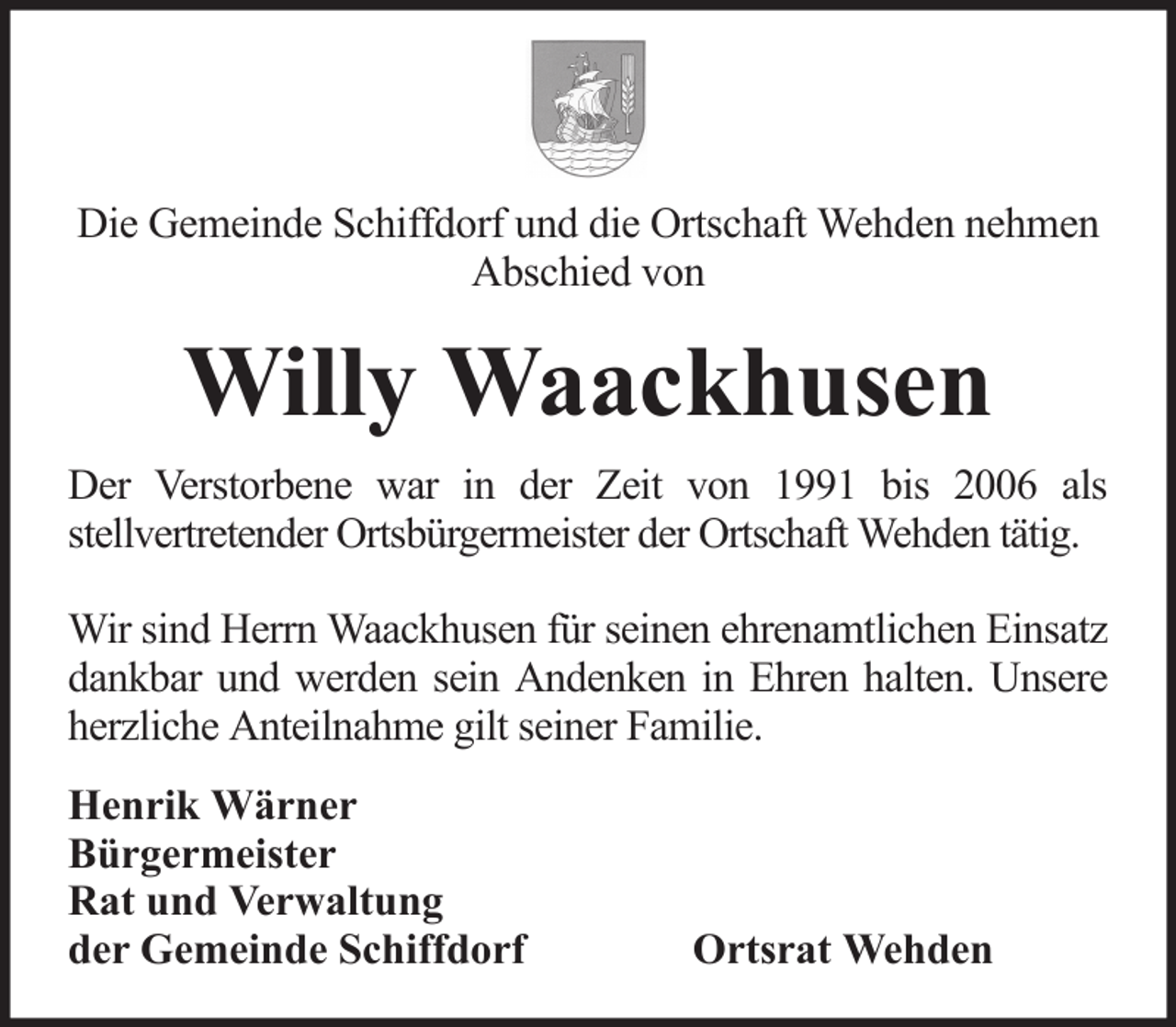 Die Gemeinde Schiffdorf und die Ortschaft Wehden nehmen Abschied von

Willy Waackhusen

Der Verstorbene war in der Zeit von 1991 bis 2006 als stellvertretender Ortsbürgermeister der Ortschaft Wehden tätig.

Wir sind Herrn Waackhusen für seinen ehrenamtlichen Einsatz dankbar und werden sein Andenken in Ehren halten. Unsere herzliche Anteilnahme gilt seiner Familie.

Henrik Wärner
Bürgermeister
Rat und Verwaltung
der Gemeinde Schiffdorf

Ortsrat Wehden